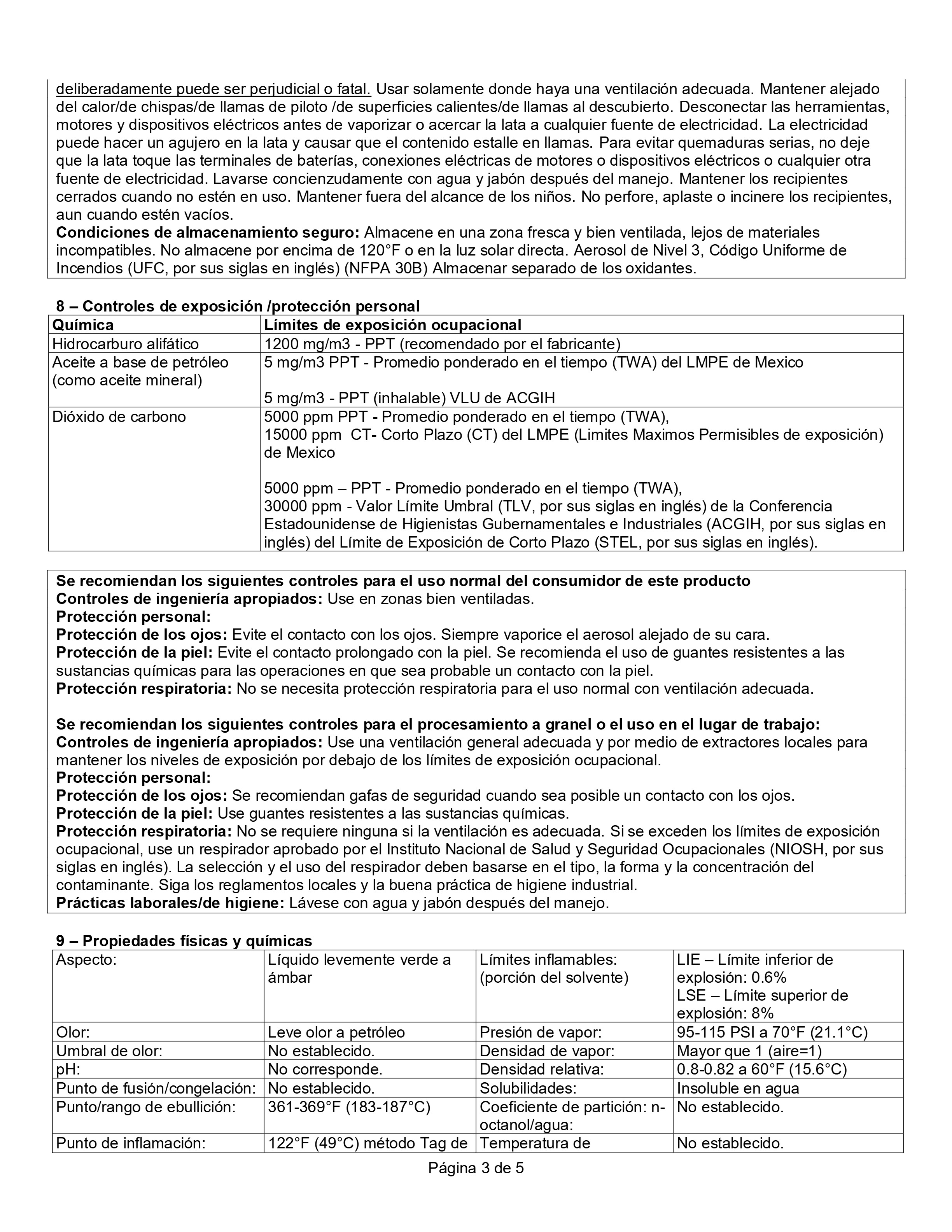 deliberadamente puede ser perjudicial o fatal. Usar solamente donde haya una ventilación adecuada. Mantener alejado del calor/de chispas/de llamas de piloto /de superficies calientes/de llamas al descubierto. Desconectar las herramientas, motores y dispositivos eléctricos antes de vaporizar o acercar la lata a cualquier fuente de electricidad. La electricidad puede hacer un agujero en la lata y causar que el contenido estalle en llamas. Para evitar quemaduras serias, no deje que la lata toque las terminales de baterías, conexiones eléctricas de motores o dispositivos eléctricos o cualquier otra fuente de electricidad. Lavarse concienzudamente con agua y jabón después del manejo. Mantener los recipientes cerrados cuando no estén en uso. Mantener fuera del alcance de los niños. No perfore, aplaste o incinere los recipientes, aun cuando estén vacíos.
Condiciones de almacenamiento seguro: Almacene en una zona fresca y bien ventilada, lejos de materiales incompatibles. No almacene por encima de 120°F o en la luz solar directa. Aerosol de Nivel 3, Código Uniforme de Incendios (UFC, por sus siglas en inglés) (NFPA 30B) Almacenar separado de los oxidantes.

8 – Controles de exposición /protección personal

| Química | Límites de exposición ocupacional |
|---|---|
| Hidrocarburo alifático | 1200 mg/m3 - PPT (recomendado por el fabricante) |
| Aceite a base de petróleo (como aceite mineral) | 5 mg/m3 PPT - Promedio ponderado en el tiempo (TWA) del LMPE de Mexico 5 mg/m3 - PPT (inhalable) VLU de ACGIH |
| Dióxido de carbono | 5000 ppm PPT - Promedio ponderado en el tiempo (TWA), 15000 ppm CT- Corto Plazo (CT) del LMPE (Limites Maximos Permisibles de exposición) de Mexico 5000 ppm – PPT - Promedio ponderado en el tiempo (TWA), 30000 ppm - Valor Límite Umbral (TLV, por sus siglas en inglés) de la Conferencia Estadounidense de Higienistas Gubernamentales e Industriales (ACGIH, por sus siglas en inglés) del Límite de Exposición de Corto Plazo (STEL, por sus siglas en inglés). |

Se recomiendan los siguientes controles para el uso normal del consumidor de este producto
Controles de ingeniería apropiados: Use en zonas bien ventiladas.
Protección personal:
Protección de los ojos: Evite el contacto con los ojos. Siempre vaporice el aerosol alejado de su cara.
Protección de la piel: Evite el contacto prolongado con la piel. Se recomienda el uso de guantes resistentes a las sustancias químicas para las operaciones en que sea probable un contacto con la piel.
Protección respiratoria: No se necesita protección respiratoria para el uso normal con ventilación adecuada.

Se recomiendan los siguientes controles para el procesamiento a granel o el uso en el lugar de trabajo:
Controles de ingeniería apropiados: Use una ventilación general adecuada y por medio de extractores locales para mantener los niveles de exposición por debajo de los límites de exposición ocupacional.
Protección personal:
Protección de los ojos: Se recomiendan gafas de seguridad cuando sea posible un contacto con los ojos.
Protección de la piel: Use guantes resistentes a las sustancias químicas.
Protección respiratoria: No se requiere ninguna si la ventilación es adecuada. Si se exceden los límites de exposición ocupacional, use un respirador aprobado por el Instituto Nacional de Salud y Seguridad Ocupacionales (NIOSH, por sus siglas en inglés). La selección y el uso del respirador deben basarse en el tipo, la forma y la concentración del contaminante. Siga los reglamentos locales y la buena práctica de higiene industrial.
Prácticas laborales/de higiene: Lávese con agua y jabón después del manejo.

9 – Propiedades físicas y químicas

| Aspecto: | Líquido levemente verde a ámbar | Límites inflamables: (porción del solvente) | LIE – Límite inferior de explosión: 0.6% LSE – Límite superior de explosión: 8% |
|---|---|---|---|
| Olor: | Leve olor a petróleo | Presión de vapor: | 95-115 PSI a 70°F (21.1°C) |
| Umbral de olor: | No establecido. | Densidad de vapor: | Mayor que 1 (aire=1) |
| pH: | No corresponde. | Densidad relativa: | 0.8-0.82 a 60°F (15.6°C) |
| Punto de fusión/congelación: | No establecido. | Solubilidades: | Insoluble en agua |
| Punto/rango de ebullición: | 361-369°F (183-187°C) | Coeficiente de partición: n-octanol/agua: | No establecido. |
| Punto de inflamación: | 122°F (49°C) método Tag de | Temperatura de | No establecido. |

Página 3 de 5